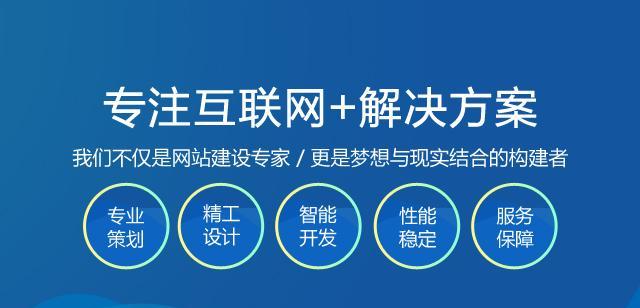 专注互联网+解决方案

我们不仅是网站建设专家 / 更是梦想与现实结合的构建者

专业策划

精工设计

智能开发

性能稳定

服务保障